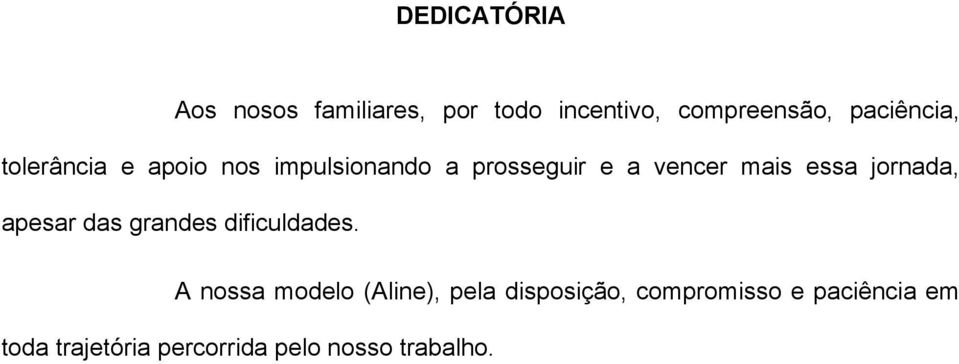 DEDICATÓRIA

Aos nosos familiares, por todo incentivo, compreensão, paciência, tolerância e apoio nos impulsionando a prosseguir e a vencer mais essa jornada, apesar das grandes dificuldades.

A nossa modelo (Aline), pela disposição, compromisso e paciência em toda trajetória percorrida pelo nosso trabalho.